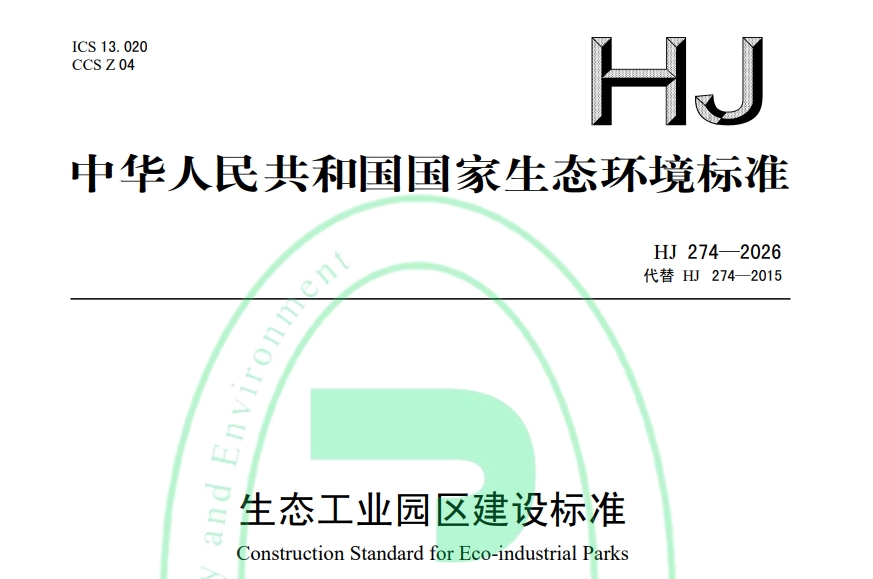 ICS 13. 020
CCS Z 04

HJ

中华人民共和国国家生态环境标准

HJ 274—2026
代替 HJ 274—2015

y and Environment

生态工业园区建设标准

Construction Standard for Eco-industrial Parks